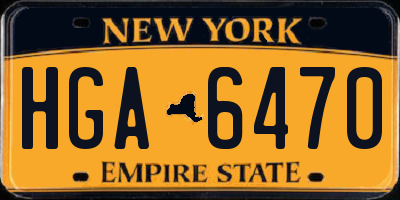 NEW YORK

HGA 6470

EMPIRE STATE